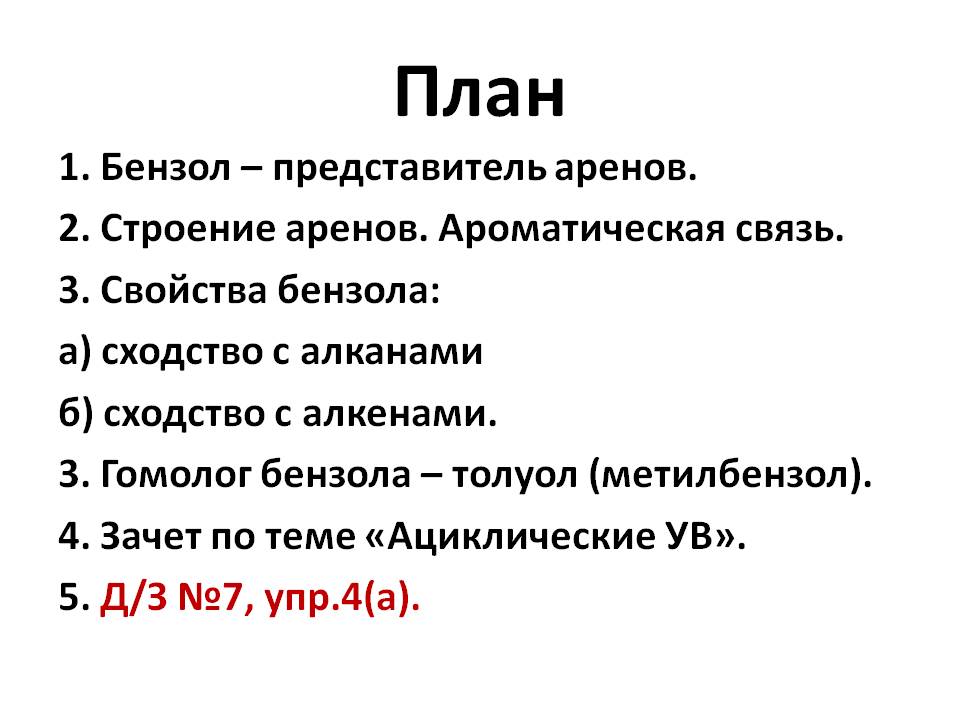 План

1. Бензол – представитель аренов.

2. Строение аренов. Ароматическая связь.

3. Свойства бензола:

а) сходство с алканами

б) сходство с алкенами.

3. Гомолог бензола – толуол (метилбензол).

4. Зачет по теме «Ациклические УВ».

5. Д/З №7, упр.4(а).